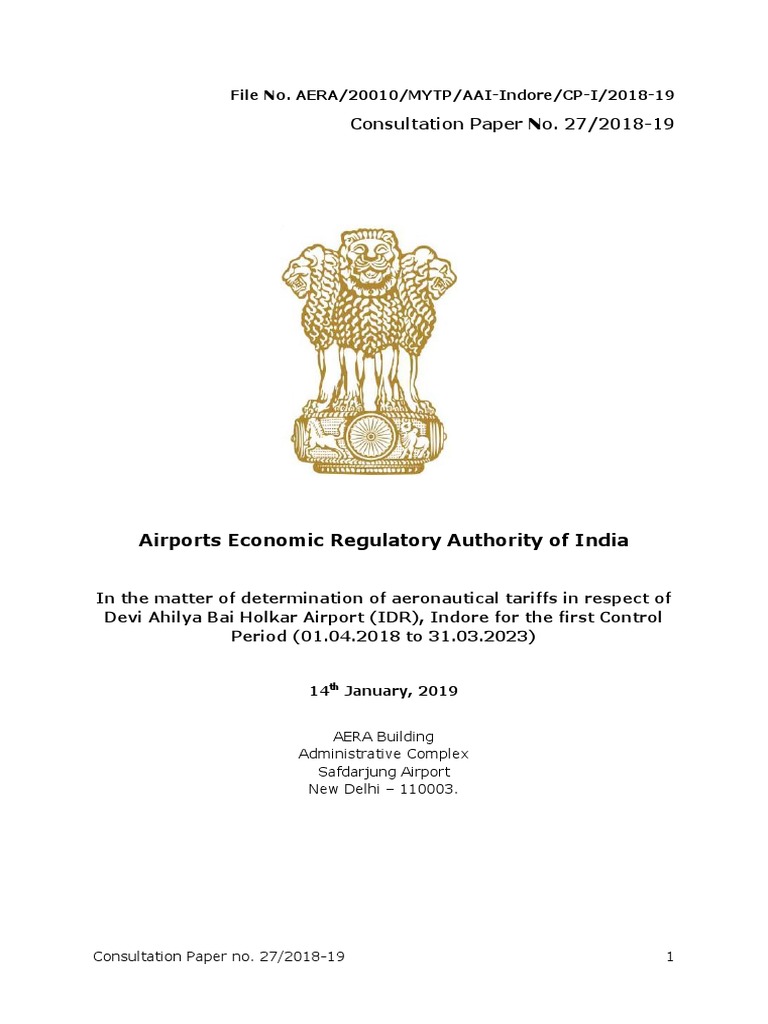 File No. AERA/20010/MYTP/AAI-Indore/CP-I/2018-19

Consultation Paper No. 27/2018-19

Airports Economic Regulatory Authority of India

In the matter of determination of aeronautical tariffs in respect of Devi Ahilya Bai Holkar Airport (IDR), Indore for the first Control Period (01.04.2018 to 31.03.2023)

14$^{th}$ January, 2019

AERA Building
Administrative Complex
Safdarjung Airport
New Delhi – 110003.

Consultation Paper no. 27/2018-19

1